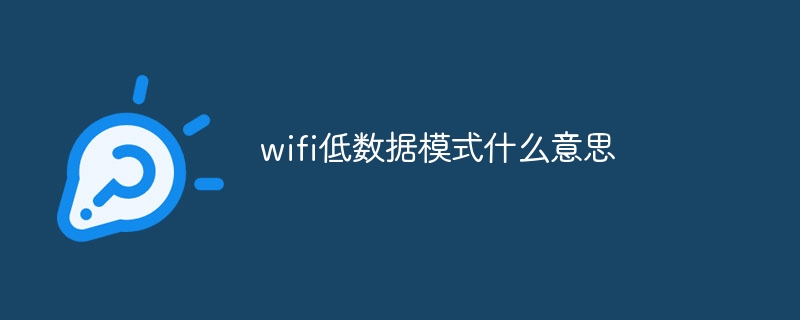 wifi低数据模式什么意思